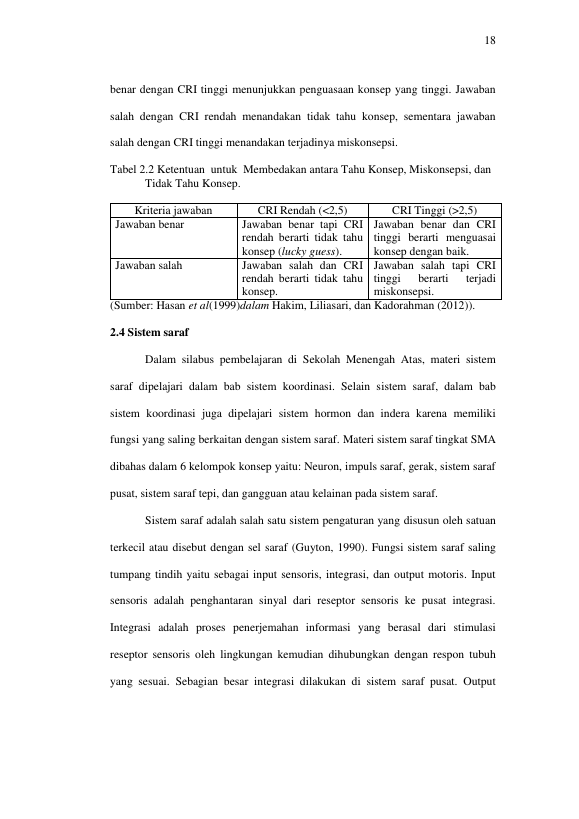 18

benar dengan CRI tinggi menunjukkan penguasaan konsep yang tinggi. Jawaban salah dengan CRI rendah menandakan tidak tahu konsep, sementara jawaban salah dengan CRI tinggi menandakan terjadinya miskonsepsi.

Tabel 2.2 Ketentuan untuk Membedakan antara Tahu Konsep, Miskonsepsi, dan Tidak Tahu Konsep.

| Kriteria jawaban | CRI Rendah (<2,5) | CRI Tinggi (>2,5) |
|---|---|---|
| Jawaban benar | Jawaban benar tapi CRI rendah berarti tidak tahu konsep (lucky guess). | Jawaban benar dan CRI tinggi berarti menguasai konsep dengan baik. |
| Jawaban salah | Jawaban salah dan CRI rendah berarti tidak tahu konsep. | Jawaban salah tapi CRI tinggi berarti terjadi miskonsepsi. |

(Sumber: Hasan et al(1999)dalam Hakim, Liliasari, dan Kadorahman (2012)).

2.4 Sistem saraf

Dalam silabus pembelajaran di Sekolah Menengah Atas, materi sistem saraf dipelajari dalam bab sistem koordinasi. Selain sistem saraf, dalam bab sistem koordinasi juga dipelajari sistem hormon dan indera karena memiliki fungsi yang saling berkaitan dengan sistem saraf. Materi sistem saraf tingkat SMA dibahas dalam 6 kelompok konsep yaitu: Neuron, impuls saraf, gerak, sistem saraf pusat, sistem saraf tepi, dan gangguan atau kelainan pada sistem saraf.

Sistem saraf adalah salah satu sistem pengaturan yang disusun oleh satuan terkecil atau disebut dengan sel saraf (Guyton, 1990). Fungsi sistem saraf saling tumpang tindih yaitu sebagai input sensoris, integrasi, dan output motoris. Input sensoris adalah penghantaran sinyal dari reseptor sensoris ke pusat integrasi. Integrasi adalah proses penerjemahan informasi yang berasal dari stimulasi reseptor sensoris oleh lingkungan kemudian dihubungkan dengan respon tubuh yang sesuai. Sebagian besar integrasi dilakukan di sistem saraf pusat. Output